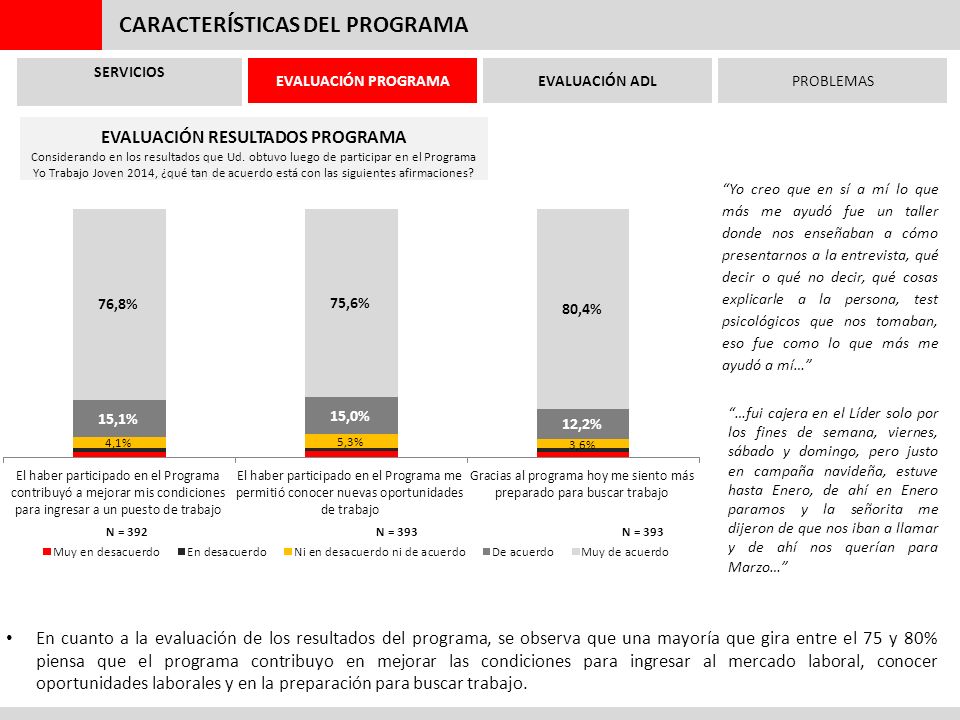 CARACTERÍSTICAS DEL PROGRAMA

SERVICIOS

EVALUACIÓN PROGRAMA

EVALUACIÓN ADL

PROBLEMAS

EVALUACIÓN RESULTADOS PROGRAMA

Considerando en los resultados que Ud. obtuvo luego de participar en el Programa Yo Trabajo Joven 2014, ¿qué tan de acuerdo está con las siguientes afirmaciones?

76,8%

15,1%

4,1%

75,6%

15,0%

5,3%

80,4%

12,2%

3,6%

El haber participado en el Programa contribuyó a mejorar mis condiciones para ingresar a un puesto de trabajo

El haber participado en el Programa me permitió conocer nuevas oportunidades de trabajo

Gracias al programa hoy me siento más preparado para buscar trabajo

N = 392

N = 393

N = 393

Muy en desacuerdo

En desacuerdo

Ni en desacuerdo ni de acuerdo

De acuerdo

Muy de acuerdo

"Yo creo que en sí a mí lo que más me ayudó fue un taller donde nos enseñaban a cómo presentarnos a la entrevista, qué decir o qué no decir, qué cosas explicarle a la persona, test psicológicos que nos tomaban, eso fue como lo que más me ayudó a mí…"

"…fui cajera en el Líder solo por los fines de semana, viernes, sábado y domingo, pero justo en campaña navideña, estuve hasta Enero, de ahí en Enero paramos y la señorita me dijeron de que nos iban a llamar y de ahí nos querían para Marzo…"

• En cuanto a la evaluación de los resultados del programa, se observa que una mayoría que gira entre el 75 y 80% piensa que el programa contribuyo en mejorar las condiciones para ingresar al mercado laboral, conocer oportunidades laborales y en la preparación para buscar trabajo.